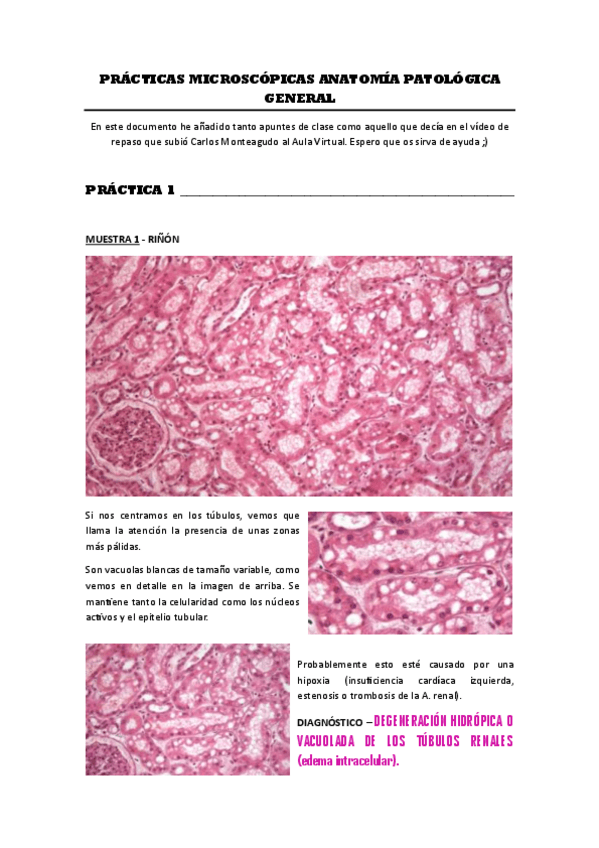 PRÁCTICAS MICROSCÓPICAS ANATOMÍA PATOLÓGICA GENERAL

En este documento he añadido tanto apuntes de clase como aquello que decía en el vídeo de repaso que subió Carlos Monteagudo al Aula Virtual. Espero que os sirva de ayuda ;)

PRÁCTICA 1

MUESTRA 1 - RIÑÓN

Si nos centramos en los túbulos, vemos que llama la atención la presencia de unas zonas más pálidas.

Son vacuolas blancas de tamaño variable, como vemos en detalle en la imagen de arriba. Se mantiene tanto la celularidad como los núcleos activos y el epitelio tubular.

Probablemente esto esté causado por una hipoxia (insuficiencia cardíaca izquierda, estenosis o trombosis de la A. renal).

DIAGNÓSTICO – DEGENERACIÓN HIDRÓPICA O VACUOLADA DE LOS TÚBULOS RENALES (edema intracelular).